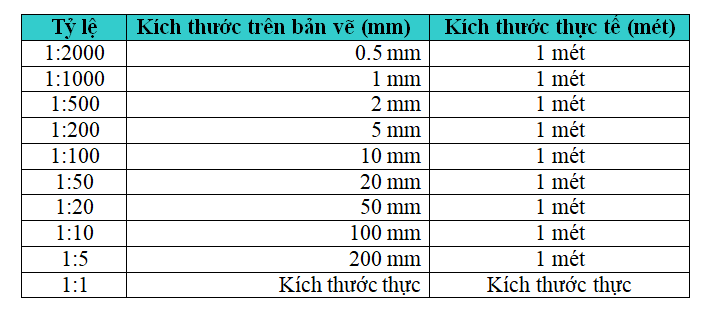 | Tỷ lệ | Kích thước trên bản vẽ (mm) | Kích thước thực tế (mét) |
|---|---|---|
| 1:2000 | 0.5 mm | 1 mét |
| 1:1000 | 1 mm | 1 mét |
| 1:500 | 2 mm | 1 mét |
| 1:200 | 5 mm | 1 mét |
| 1:100 | 10 mm | 1 mét |
| 1:50 | 20 mm | 1 mét |
| 1:20 | 50 mm | 1 mét |
| 1:10 | 100 mm | 1 mét |
| 1:5 | 200 mm | 1 mét |
| 1:1 | Kích thước thực | Kích thước thực |